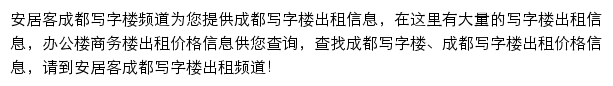 安居客成都写字楼频道为您提供成都写字楼出租信息，在这里有大量的写字楼出租信息，办公楼商务楼出租价格信息供您查询，查找成都写字楼、成都写字楼出租价格信息，请到安居客成都写字楼出租频道！